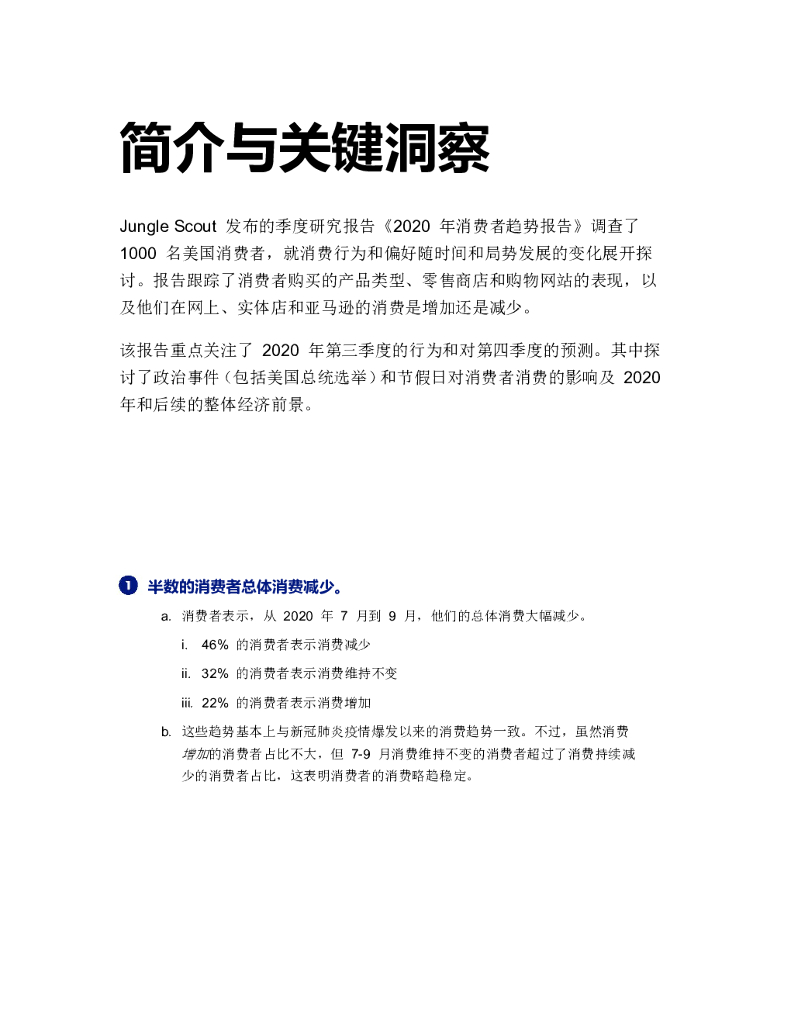 简介与关键洞察

Jungle Scout 发布的季度研究报告《2020 年消费者趋势报告》调查了 1000 名美国消费者，就消费行为和偏好随时间和局势发展的变化展开探讨。报告跟踪了消费者购买的产品类型、零售商店和购物网站的表现，以及他们在网上、实体店和亚马逊的消费是增加还是减少。

该报告重点关注了 2020 年第三季度的行为和对第四季度的预测。其中探讨了政治事件（包括美国总统选举）和节假日对消费者消费的影响及 2020 年和后续的整体经济前景。

1 半数的消费者总体消费减少。

a. 消费者表示，从 2020 年 7 月到 9 月，他们的总体消费大幅减少。

i. 46% 的消费者表示消费减少

ii. 32% 的消费者表示消费维持不变

iii. 22% 的消费者表示消费增加

b. 这些趋势基本上与新冠肺炎疫情爆发以来的消费趋势一致。不过，虽然消费增加的消费者占比不大，但 7-9 月消费维持不变的消费者超过了消费持续减少的消费者占比，这表明消费者的消费略趋稳定。